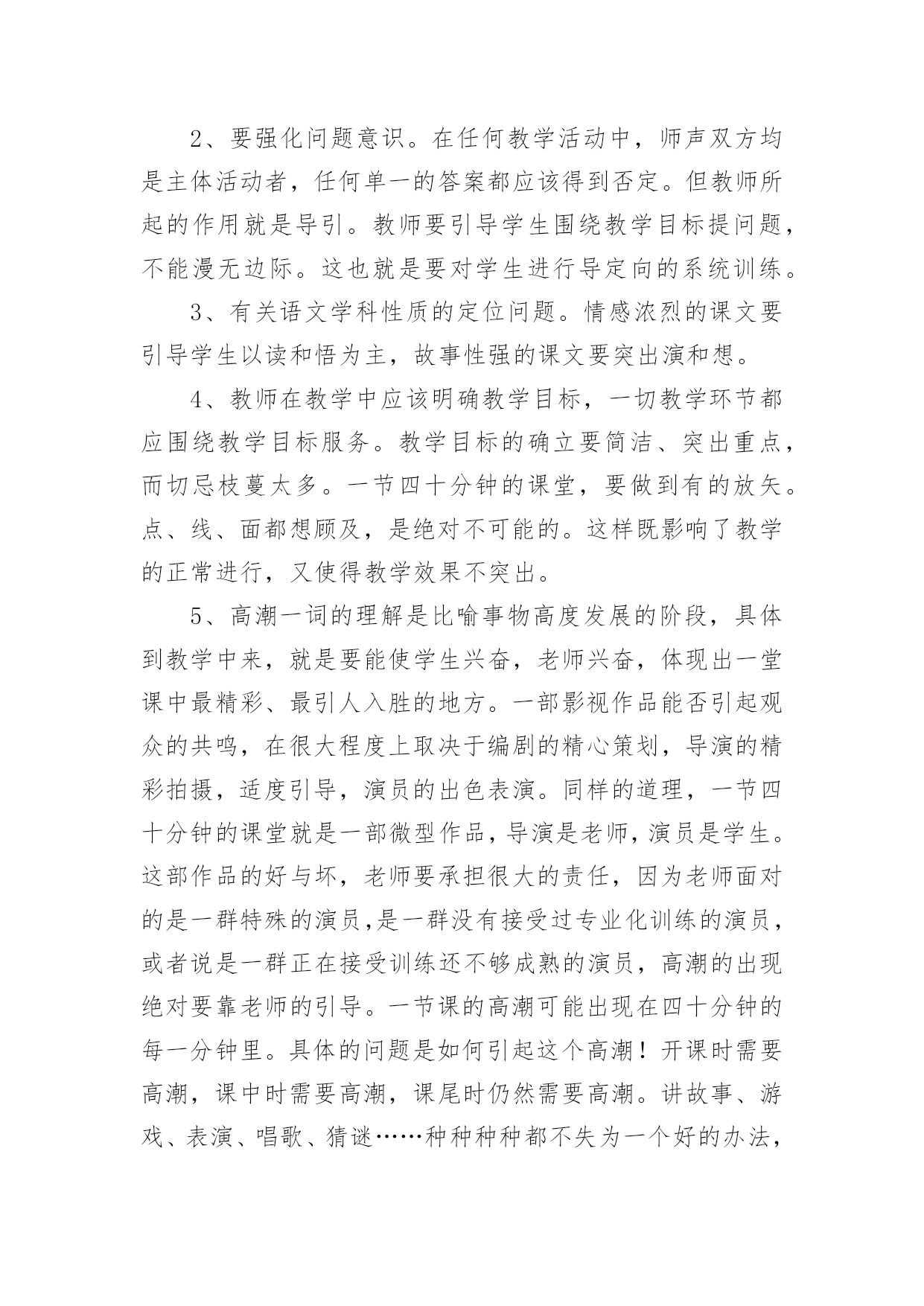 2、要强化问题意识。在任何教学活动中，师声双方均是主体活动者，任何单一的答案都应该得到否定。但教师所起的作用就是导引。教师要引导学生围绕教学目标提问题，不能漫无边际。这也就是要对学生进行导定向的系统训练。

3、有关语文学科性质的定位问题。情感浓烈的课文要引导学生以读和悟为主，故事性强的课文要突出演和想。

4、教师在教学中应该明确教学目标，一切教学环节都应围绕教学目标服务。教学目标的确立要简洁、突出重点，而切忌枝蔓太多。一节四十分钟的课堂，要做到有的放矢。点、线、面都想顾及，是绝对不可能的。这样既影响了教学的正常进行，又使得教学效果不突出。

5、高潮一词的理解是比喻事物高度发展的阶段，具体到教学中来，就是要能使学生兴奋，老师兴奋，体现出一堂课中最精彩、最引人入胜的地方。一部影视作品能否引起观众的共鸣，在很大程度上取决于编剧的精心策划，导演的精彩拍摄，适度引导，演员的出色表演。同样的道理，一节四十分钟的课堂就是一部微型作品，导演是老师，演员是学生。这部作品的好与坏，老师要承担很大的责任，因为老师面对的是一群特殊的演员，是一群没有接受过专业化训练的演员，或者说是一群正在接受训练还不够成熟的演员，高潮的出现绝对要靠老师的引导。一节课的高潮可能出现在四十分钟的每一分钟里。具体的问题是如何引起这个高潮！开课时需要高潮，课中时需要高潮，课尾时仍然需要高潮。讲故事、游戏、表演、唱歌、猜谜……种种种种都不失为一个好的办法，